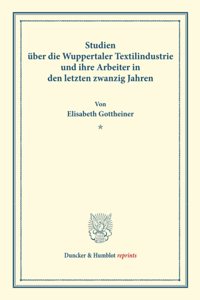 Studien
über die Wuppertaler Textilindustrie
und ihre Arbeiter in
den letzten zwanzig Jahren

Von
Elisabeth Gottheiner

*

Duncker & Humblot reprints